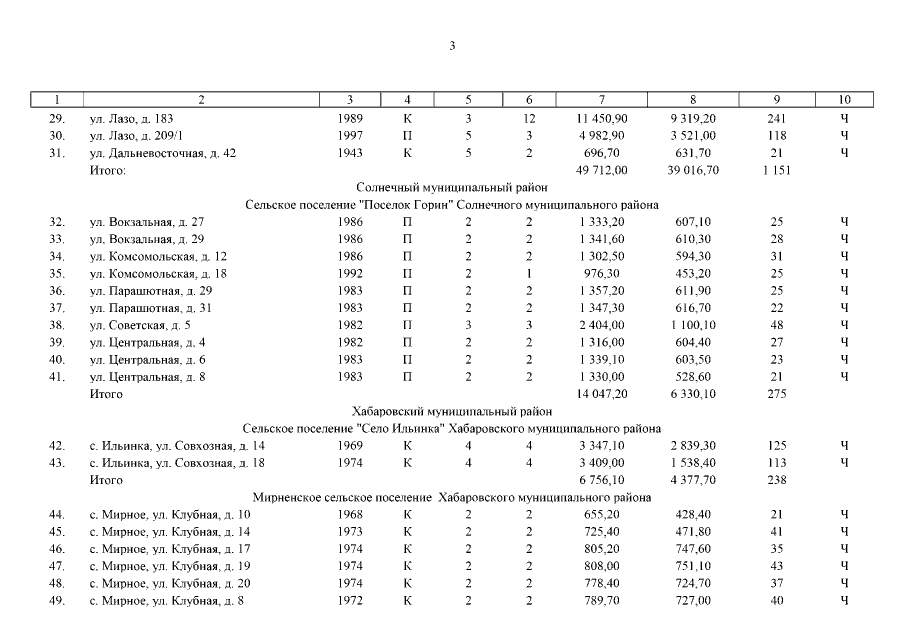 3

| 1 | 2 | 3 | 4 | 5 | 6 | 7 | 8 | 9 | 10 |
|---|---|---|---|---|---|---|---|---|---|
| 29. | ул. Лазо, д. 183 | 1989 | К | 3 | 12 | 11 450,90 | 9 319,20 | 241 | Ч |
| 30. | ул. Лазо, д. 209/1 | 1997 | П | 5 | 3 | 4 982,90 | 3 521,00 | 118 | Ч |
| 31. | ул. Дальневосточная, д. 42 | 1943 | К | 5 | 2 | 696,70 | 631,70 | 21 | Ч |
| | Итого: | | | | | 49 712,00 | 39 016,70 | 1 151 | |
| | Солнечный муниципальный район | | | | | | | | |
| | Сельское поселение "Поселок Горин" Солнечного муниципального района | | | | | | | | |
| 32. | ул. Вокзальная, д. 27 | 1986 | П | 2 | 2 | 1 333,20 | 607,10 | 25 | Ч |
| 33. | ул. Вокзальная, д. 29 | 1986 | П | 2 | 2 | 1 341,60 | 610,30 | 28 | Ч |
| 34. | ул. Комсомольская, д. 12 | 1986 | П | 2 | 2 | 1 302,50 | 594,30 | 31 | Ч |
| 35. | ул. Комсомольская, д. 18 | 1992 | П | 2 | 1 | 976,30 | 453,20 | 25 | Ч |
| 36. | ул. Парашютная, д. 29 | 1983 | П | 2 | 2 | 1 357,20 | 611,90 | 25 | Ч |
| 37. | ул. Парашютная, д. 31 | 1983 | П | 2 | 2 | 1 347,30 | 616,70 | 22 | Ч |
| 38. | ул. Советская, д. 5 | 1982 | П | 3 | 3 | 2 404,00 | 1 100,10 | 48 | Ч |
| 39. | ул. Центральная, д. 4 | 1982 | П | 2 | 2 | 1 316,00 | 604,40 | 27 | Ч |
| 40. | ул. Центральная, д. 6 | 1983 | П | 2 | 2 | 1 339,10 | 603,50 | 23 | Ч |
| 41. | ул. Центральная, д. 8 | 1983 | П | 2 | 2 | 1 330,00 | 528,60 | 21 | Ч |
| | Итого | | | | | 14 047,20 | 6 330,10 | 275 | |
| | Хабаровский муниципальный район | | | | | | | | |
| | Сельское поселение "Село Ильинка" Хабаровского муниципального района | | | | | | | | |
| 42. | с. Ильинка, ул. Совхозная, д. 14 | 1969 | К | 4 | 4 | 3 347,10 | 2 839,30 | 125 | Ч |
| 43. | с. Ильинка, ул. Совхозная, д. 18 | 1974 | К | 4 | 4 | 3 409,00 | 1 538,40 | 113 | Ч |
| | Итого | | | | | 6 756,10 | 4 377,70 | 238 | |
| | Мирненское сельское поселение Хабаровского муниципального района | | | | | | | | |
| 44. | с. Мирное, ул. Клубная, д. 10 | 1968 | К | 2 | 2 | 655,20 | 428,40 | 21 | Ч |
| 45. | с. Мирное, ул. Клубная, д. 14 | 1973 | К | 2 | 2 | 725,40 | 471,80 | 41 | Ч |
| 46. | с. Мирное, ул. Клубная, д. 17 | 1974 | К | 2 | 2 | 805,20 | 747,60 | 35 | Ч |
| 47. | с. Мирное, ул. Клубная, д. 19 | 1974 | К | 2 | 2 | 808,00 | 751,10 | 43 | Ч |
| 48. | с. Мирное, ул. Клубная, д. 20 | 1974 | К | 2 | 2 | 778,40 | 724,70 | 37 | Ч |
| 49. | с. Мирное, ул. Клубная, д. 8 | 1972 | К | 2 | 2 | 789,70 | 727,00 | 40 | Ч |